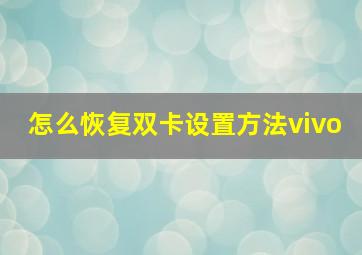 怎么恢复双卡设置方法vivo